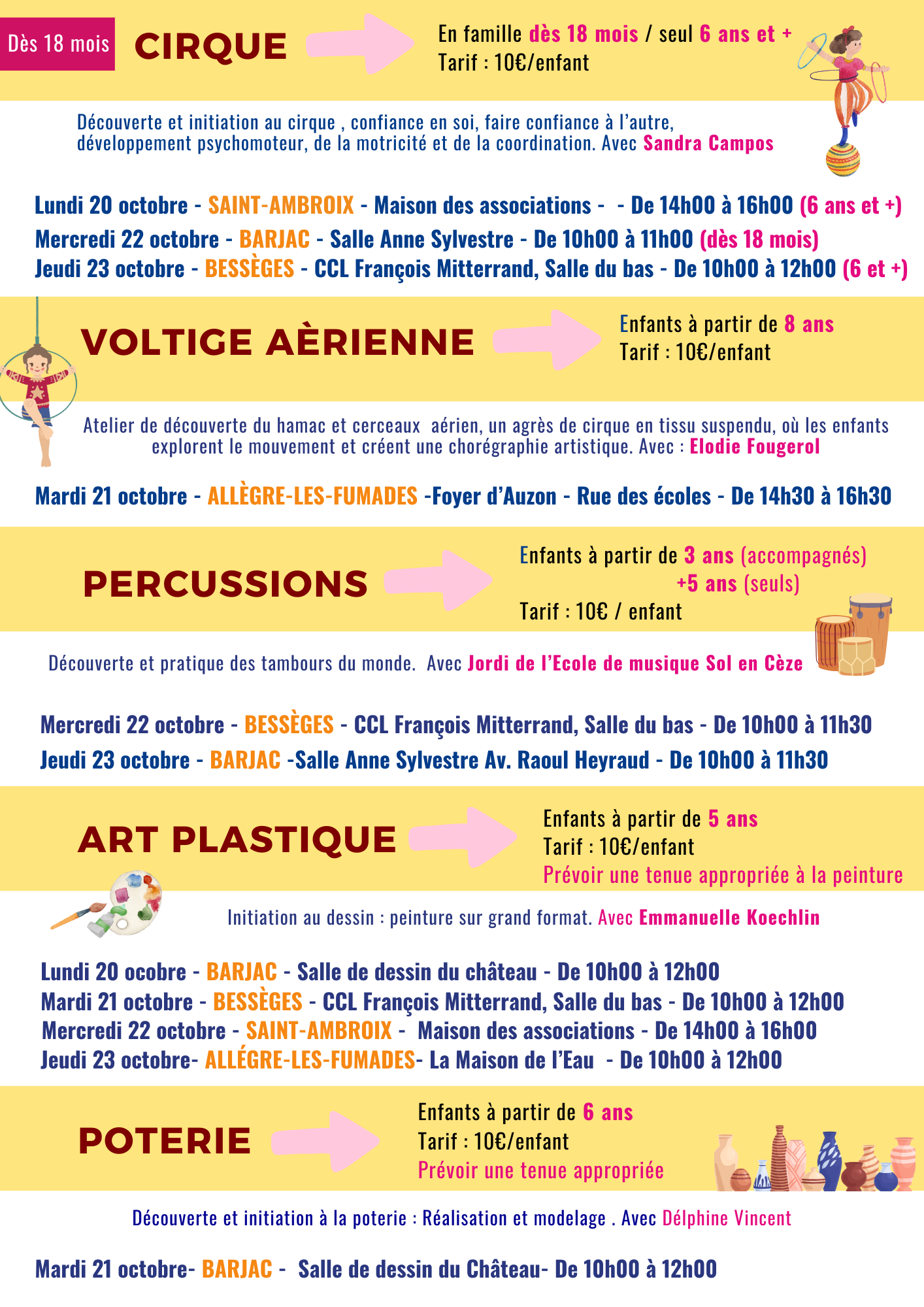 Dès 18 mois

CIRQUE

En famille dès 18 mois / seul 6 ans et +
Tarif : 10€/enfant

Découverte et initiation au cirque , confiance en soi, faire confiance à l'autre, développement psychomoteur, de la motricité et de la coordination. Avec Sandra Campos

Lundi 20 octobre - SAINT-AMBROIX - Maison des associations - - De 14h00 à 16h00 (6 ans et +)
Mercredi 22 octobre - BARJAC - Salle Anne Sylvestre - De 10h00 à 11h00 (dès 18 mois)
Jeudi 23 octobre - BESSÈGES - CCL François Mitterrand, Salle du bas - De 10h00 à 12h00 (6 et +)

VOLTIGE AÈRIENNE

Enfants à partir de 8 ans
Tarif : 10€/enfant

Atelier de découverte du hamac et cerceaux aérien, un agrès de cirque en tissu suspendu, où les enfants explorent le mouvement et créent une chorégraphie artistique. Avec : Elodie Fougerol

Mardi 21 octobre - ALLÈGRE-LES-FUMADES -Foyer d'Auzon - Rue des écoles - De 14h30 à 16h30

PERCUSSIONS

Enfants à partir de 3 ans (accompagnés)
+5 ans (seuls)
Tarif : 10€ / enfant

Découverte et pratique des tambours du monde. Avec Jordi de l'Ecole de musique Sol en Cèze

Mercredi 22 octobre - BESSÈGES - CCL François Mitterrand, Salle du bas - De 10h00 à 11h30
Jeudi 23 octobre - BARJAC -Salle Anne Sylvestre Av. Raoul Heyraud - De 10h00 à 11h30

ART PLASTIQUE

Enfants à partir de 5 ans
Tarif : 10€/enfant
Prévoir une tenue appropriée à la peinture

Initiation au dessin : peinture sur grand format. Avec Emmanuelle Koechlin

Lundi 20 ocobre - BARJAC - Salle de dessin du château - De 10h00 à 12h00
Mardi 21 octobre - BESSÈGES - CCL François Mitterrand, Salle du bas - De 10h00 à 12h00
Mercredi 22 octobre - SAINT-AMBROIX - Maison des associations - De 14h00 à 16h00
Jeudi 23 octobre- ALLÉGRE-LES-FUMADES- La Maison de l'Eau - De 10h00 à 12h00

POTERIE

Enfants à partir de 6 ans
Tarif : 10€/enfant
Prévoir une tenue appropriée

Découverte et initiation à la poterie : Réalisation et modelage . Avec Délphine Vincent

Mardi 21 octobre- BARJAC - Salle de dessin du Château- De 10h00 à 12h00